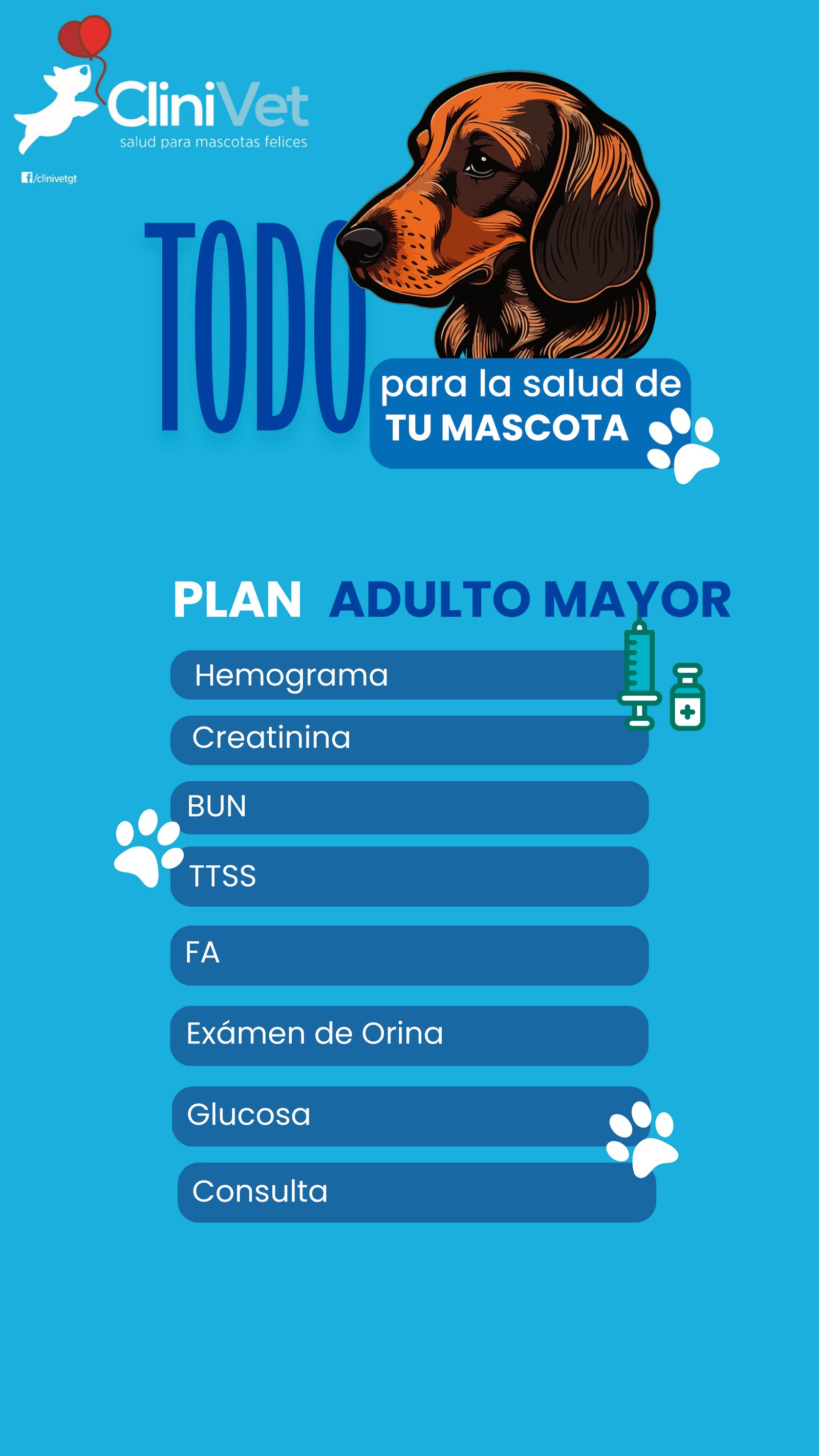 CliniVet
salud para mascotas felices

/clinivetgt

TODO
para la salud de
TU MASCOTA

PLAN ADULTO MAYOR

Hemograma
Creatinina
BUN
TTSS
FA
Exámen de Orina
Glucosa
Consulta